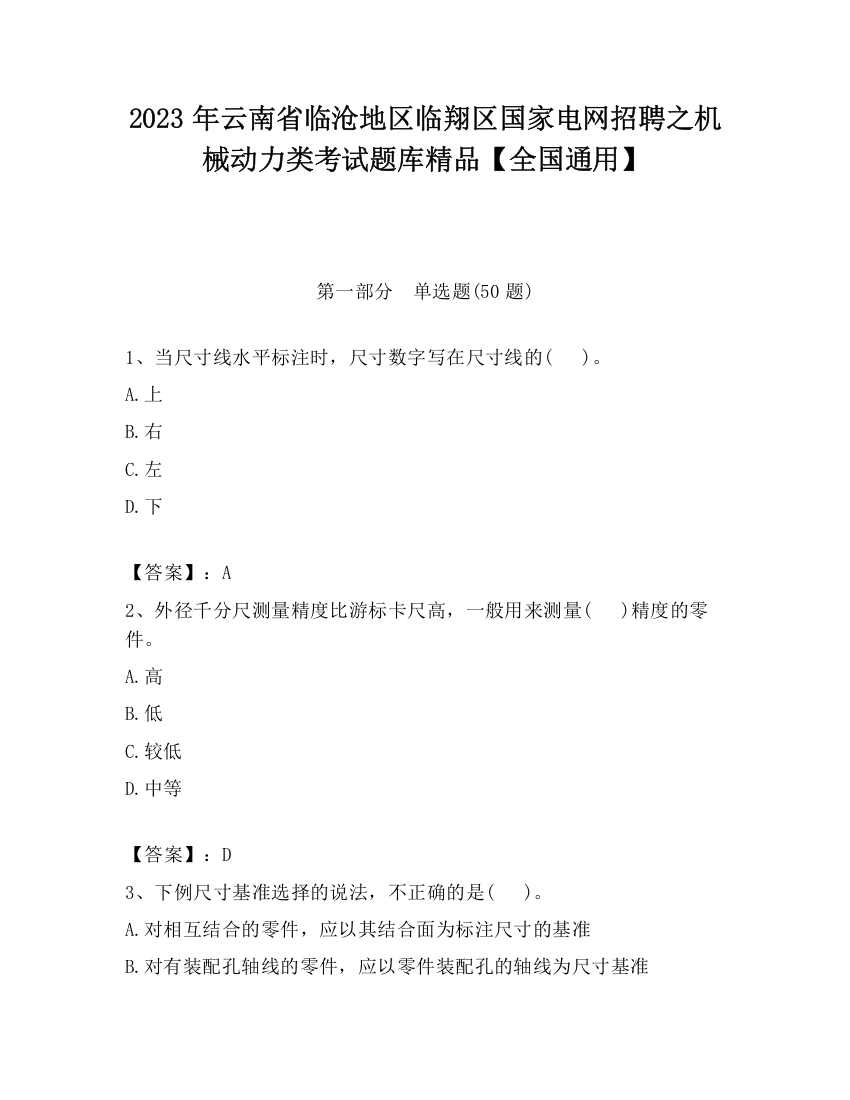 2023 年云南省临沧地区临翔区国家电网招聘之机械动力类考试题库精品【全国通用】

第一部分　单选题(50 题)

1、当尺寸线水平标注时，尺寸数字写在尺寸线的(　 )。

A.上

B.右

C.左

D.下

【答案】：A

2、外径千分尺测量精度比游标卡尺高，一般用来测量(　 )精度的零件。

A.高

B.低

C.较低

D.中等

【答案】：D

3、下例尺寸基准选择的说法，不正确的是(　 )。

A.对相互结合的零件，应以其结合面为标注尺寸的基准

B.对有装配孔轴线的零件，应以零件装配孔的轴线为尺寸基准